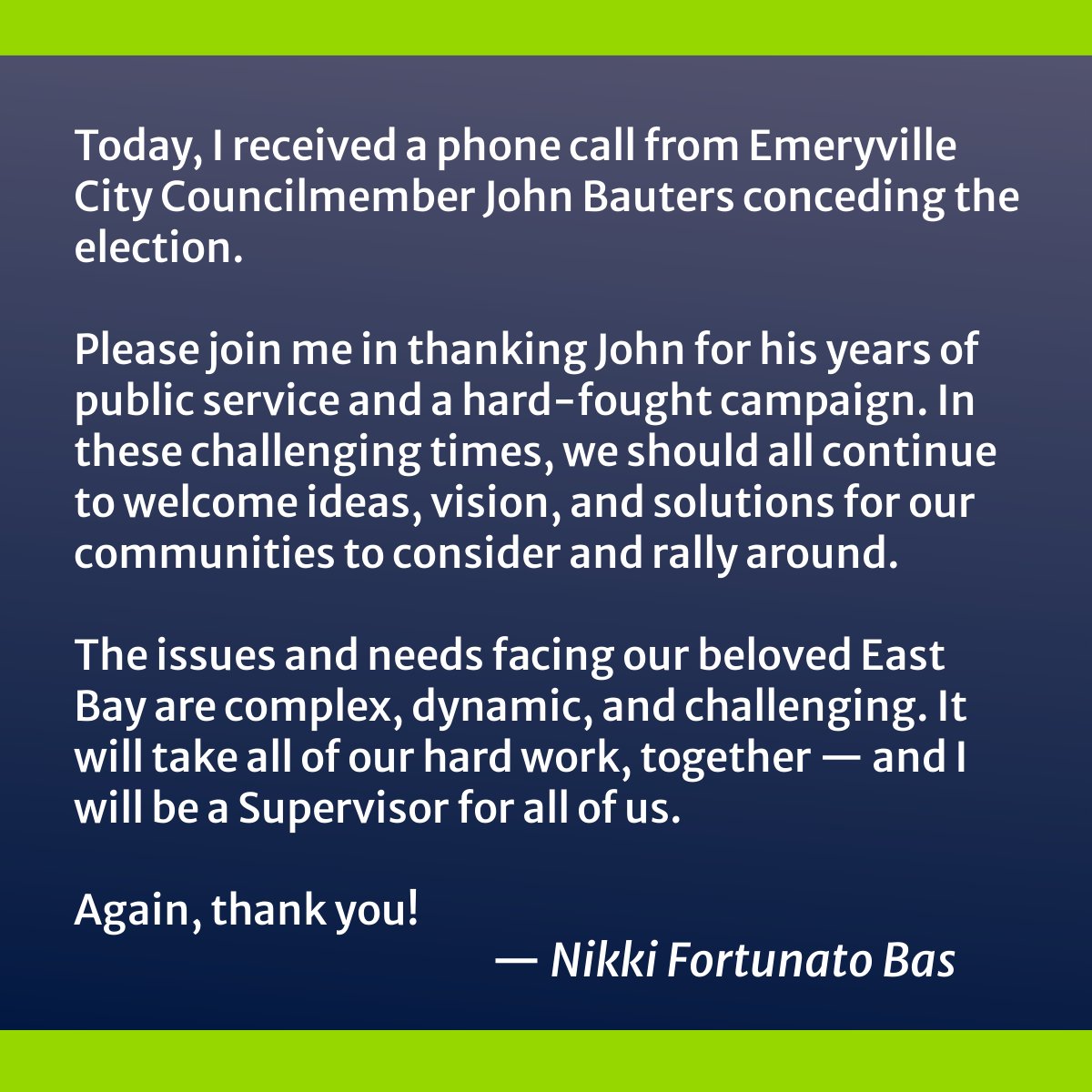 Today, I received a phone call from Emeryville City Councilmember John Bauters conceding the election.

Please join me in thanking John for his years of public service and a hard-fought campaign. In these challenging times, we should all continue to welcome ideas, vision, and solutions for our communities to consider and rally around.

The issues and needs facing our beloved East Bay are complex, dynamic, and challenging. It will take all of our hard work, together — and I will be a Supervisor for all of us.

Again, thank you!

— Nikki Fortunato Bas